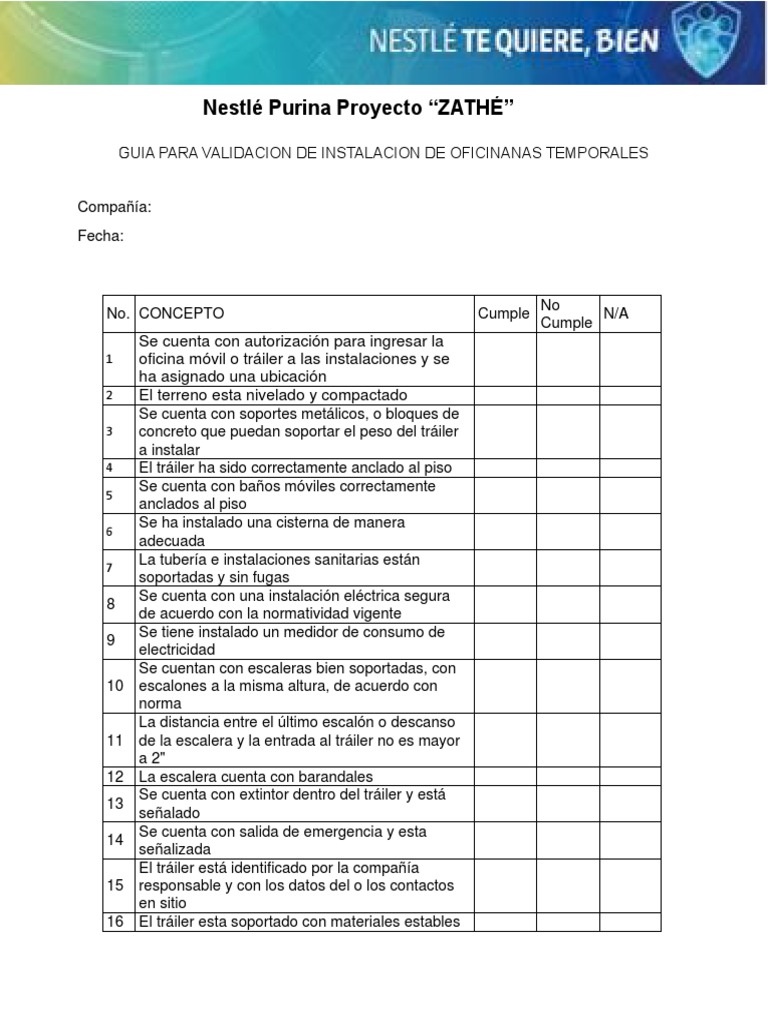 NESTLÉ TE QUIERE, BIEN

Nestlé Purina Proyecto “ZATHÉ”

GUIA PARA VALIDACION DE INSTALACION DE OFICINANAS TEMPORALES

Compañía:

Fecha:

| No. | CONCEPTO | Cumple | No Cumple | N/A |
|---|---|---|---|---|
| 1 | Se cuenta con autorización para ingresar la oficina móvil o tráiler a las instalaciones y se ha asignado una ubicación | | | |
| 2 | El terreno esta nivelado y compactado | | | |
| 3 | Se cuenta con soportes metálicos, o bloques de concreto que puedan soportar el peso del tráiler a instalar | | | |
| 4 | El tráiler ha sido correctamente anclado al piso | | | |
| 5 | Se cuenta con baños móviles correctamente anclados al piso | | | |
| 6 | Se ha instalado una cisterna de manera adecuada | | | |
| 7 | La tubería e instalaciones sanitarias están soportadas y sin fugas | | | |
| 8 | Se cuenta con una instalación eléctrica segura de acuerdo con la normatividad vigente | | | |
| 9 | Se tiene instalado un medidor de consumo de electricidad | | | |
| 10 | Se cuentan con escaleras bien soportadas, con escalones a la misma altura, de acuerdo con norma | | | |
| 11 | La distancia entre el último escalón o descanso de la escalera y la entrada al tráiler no es mayor a 2" | | | |
| 12 | La escalera cuenta con barandales | | | |
| 13 | Se cuenta con extintor dentro del tráiler y está señalado | | | |
| 14 | Se cuenta con salida de emergencia y esta señalizada | | | |
| 15 | El tráiler está identificado por la compañía responsable y con los datos del o los contactos en sitio | | | |
| 16 | El tráiler esta soportado con materiales estables | | | |